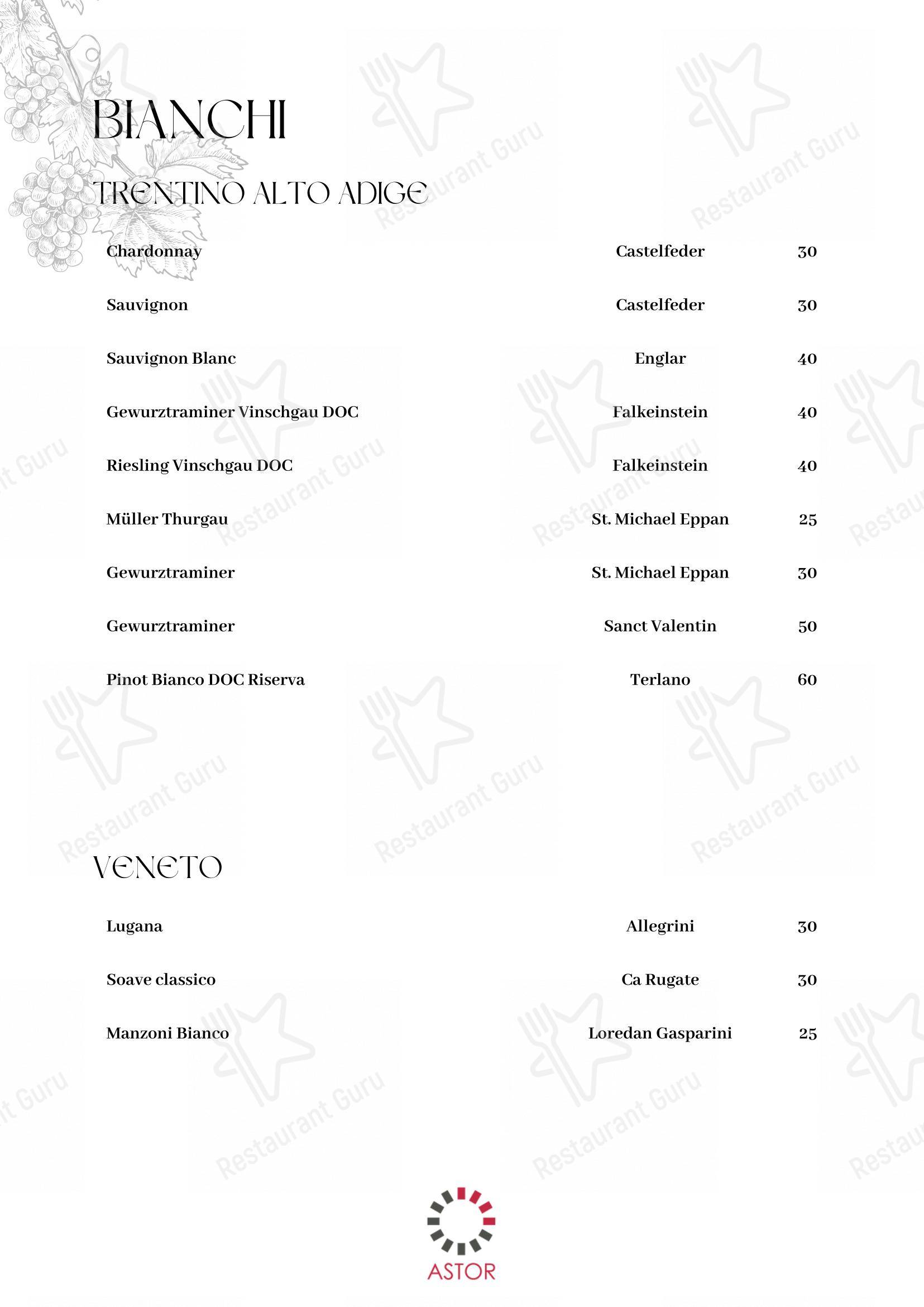 BIANCHI

TRENTINO ALTO ADIGE

| | | |
|---|---|---|
| Chardonnay | Castelfeder | 30 |
| Sauvignon | Castelfeder | 30 |
| Sauvignon Blanc | Englar | 40 |
| Gewurztraminer Vinschgau DOC | Falkeinstein | 40 |
| Riesling Vinschgau DOC | Falkeinstein | 40 |
| Müller Thurgau | St. Michael Eppan | 25 |
| Gewurztraminer | St. Michael Eppan | 30 |
| Gewurztraminer | Sanct Valentin | 50 |
| Pinot Bianco DOC Riserva | Terlano | 60 |

VENETO

| | | |
|---|---|---|
| Lugana | Allegrini | 30 |
| Soave classico | Ca Rugate | 30 |
| Manzoni Bianco | Loredan Gasparini | 25 |

ASTOR

Restaurant Guru